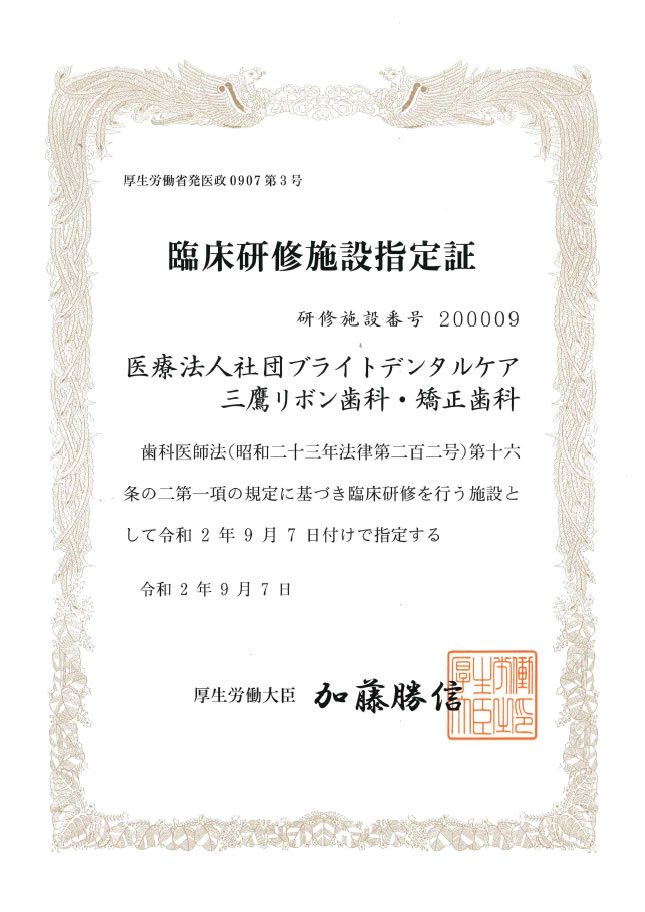 厚生労働省発医政0907第3号

臨床研修施設指定証

研修施設番号 200009

医療法人社団ブライトデンタルケア
三鷹リボン歯科・矯正歯科

歯科医師法(昭和二十三年法律第二百二号)第十六条の二第一項の規定に基づき臨床研修を行う施設として令和2年9月7日付けで指定する

令和2年9月7日

厚生労働大臣 加藤勝信

厚生労働大臣之印